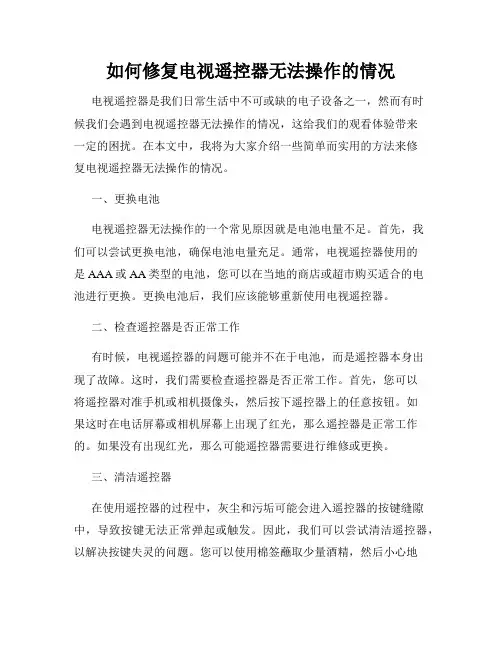 如何修复电视遥控器无法操作的情况

电视遥控器是我们日常生活中不可或缺的电子设备之一，然而有时候我们会遇到电视遥控器无法操作的情况，这给我们的观看体验带来一定的困扰。在本文中，我将为大家介绍一些简单而实用的方法来修复电视遥控器无法操作的情况。

一、更换电池

电视遥控器无法操作的一个常见原因就是电池电量不足。首先，我们可以尝试更换电池，确保电池电量充足。通常，电视遥控器使用的是 AAA 或 AA 类型的电池，您可以在当地的商店或超市购买适合的电池进行更换。更换电池后，我们应该能够重新使用电视遥控器。

二、检查遥控器是否正常工作

有时候，电视遥控器的问题可能并不在于电池，而是遥控器本身出现了故障。这时，我们需要检查遥控器是否正常工作。首先，您可以将遥控器对准手机或相机摄像头，然后按下遥控器上的任意按钮。如果这时在电话屏幕或相机屏幕上出现了红光，那么遥控器是正常工作的。如果没有出现红光，那么可能遥控器需要进行维修或更换。

三、清洁遥控器

在使用遥控器的过程中，灰尘和污垢可能会进入遥控器的按键缝隙中，导致按键无法正常弹起或触发。因此，我们可以尝试清洁遥控器，以解决按键失灵的问题。您可以使用棉签蘸取少量酒精，然后小心地